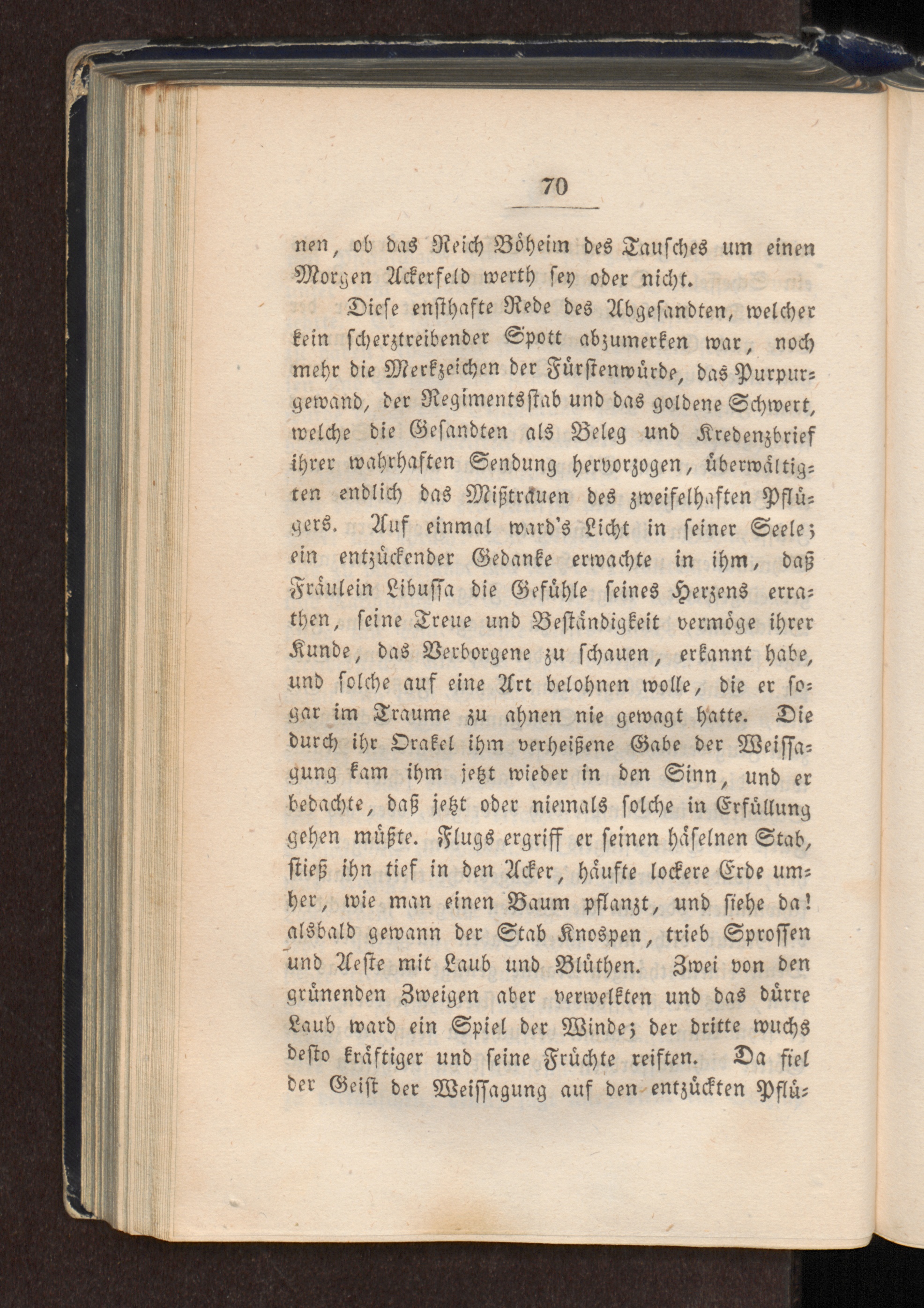 70

nen, ob das Reich Böheim des Tausches um einen Morgen Ackerfeld werth sey oder nicht.

Diese ensthafte Rede des Abgesandten, welcher kein scherztreibender Spott abzumerken war, noch mehr die Merkzeichen der Fürstenwürde, das Purpurgewand, der Regimentsstab und das goldene Schwert, welche die Gesandten als Beleg und Kredenzbrief ihrer wahrhaften Sendung hervorzogen, überwältigten endlich das Mißtrauen des zweifelhaften Pflügers. Auf einmal ward's Licht in seiner Seele; ein entzückender Gedanke erwachte in ihm, daß Fräulein Libussa die Gefühle seines Herzens errathen, seine Treue und Beständigkeit vermöge ihrer Kunde, das Verborgene zu schauen, erkannt habe, und solche auf eine Art belohnen wolle, die er sogar im Traume zu ahnen nie gewagt hatte. Die durch ihr Orakel ihm verheißene Gabe der Weissagung kam ihm jetzt wieder in den Sinn, und er bedachte, daß jetzt oder niemals solche in Erfüllung gehen müßte. Flugs ergriff er seinen häselnen Stab, stieß ihn tief in den Acker, häufte lockere Erde umher, wie man einen Baum pflanzt, und siehe da! alsbald gewann der Stab Knospen, trieb Sprossen und Aeste mit Laub und Blüthen. Zwei von den grünenden Zweigen aber verwelkten und das dürre Laub ward ein Spiel der Winde; der dritte wuchs desto kräftiger und seine Früchte reiften. Da fiel der Geist der Weissagung auf den entzückten Pflü-